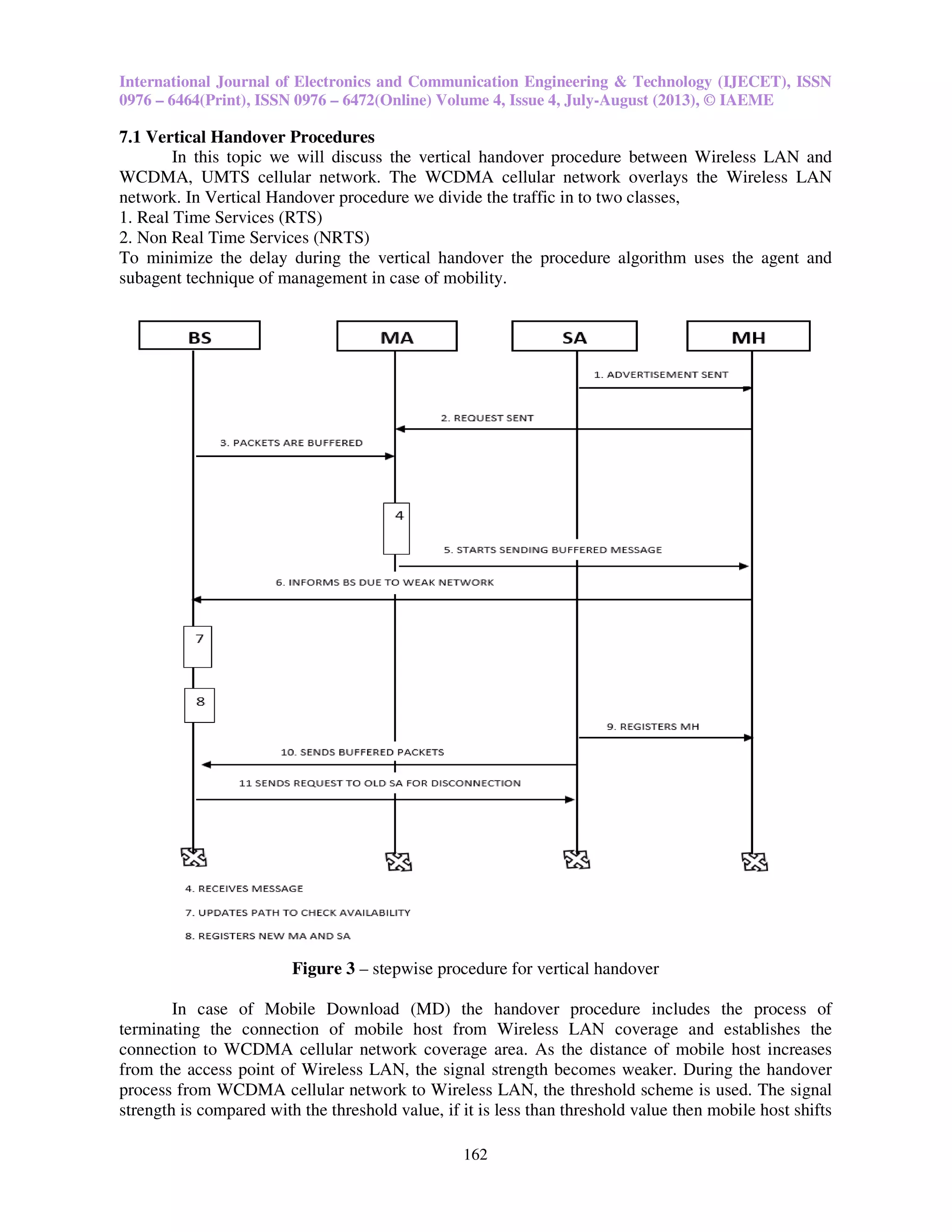 International Journal of Electronics and Communication Engineering & Technology (IJECET), ISSN 0976 – 6464(Print), ISSN 0976 – 6472(Online) Volume 4, Issue 4, July-August (2013), © IAEME

7.1 Vertical Handover Procedures

In this topic we will discuss the vertical handover procedure between Wireless LAN and WCDMA, UMTS cellular network. The WCDMA cellular network overlays the Wireless LAN network. In Vertical Handover procedure we divide the traffic in to two classes,
1. Real Time Services (RTS)
2. Non Real Time Services (NRTS)
To minimize the delay during the vertical handover the procedure algorithm uses the agent and subagent technique of management in case of mobility.

BS
MA
SA
MH
1. ADVERTISEMENT SENT
2. REQUEST SENT
3. PACKETS ARE BUFFERED
4
5. STARTS SENDING BUFFERED MESSAGE
6. INFORMS BS DUE TO WEAK NETWORK
7
8
9. REGISTERS MH
10. SENDS BUFFERED PACKETS
11 SENDS REQUEST TO OLD SA FOR DISCONNECTION
4. RECEIVES MESSAGE
7. UPDATES PATH TO CHECK AVAILABILITY
8. REGISTERS NEW MA AND SA

Figure 3 – stepwise procedure for vertical handover

In case of Mobile Download (MD) the handover procedure includes the process of terminating the connection of mobile host from Wireless LAN coverage and establishes the connection to WCDMA cellular network coverage area. As the distance of mobile host increases from the access point of Wireless LAN, the signal strength becomes weaker. During the handover process from WCDMA cellular network to Wireless LAN, the threshold scheme is used. The signal strength is compared with the threshold value, if it is less than threshold value then mobile host shifts

162